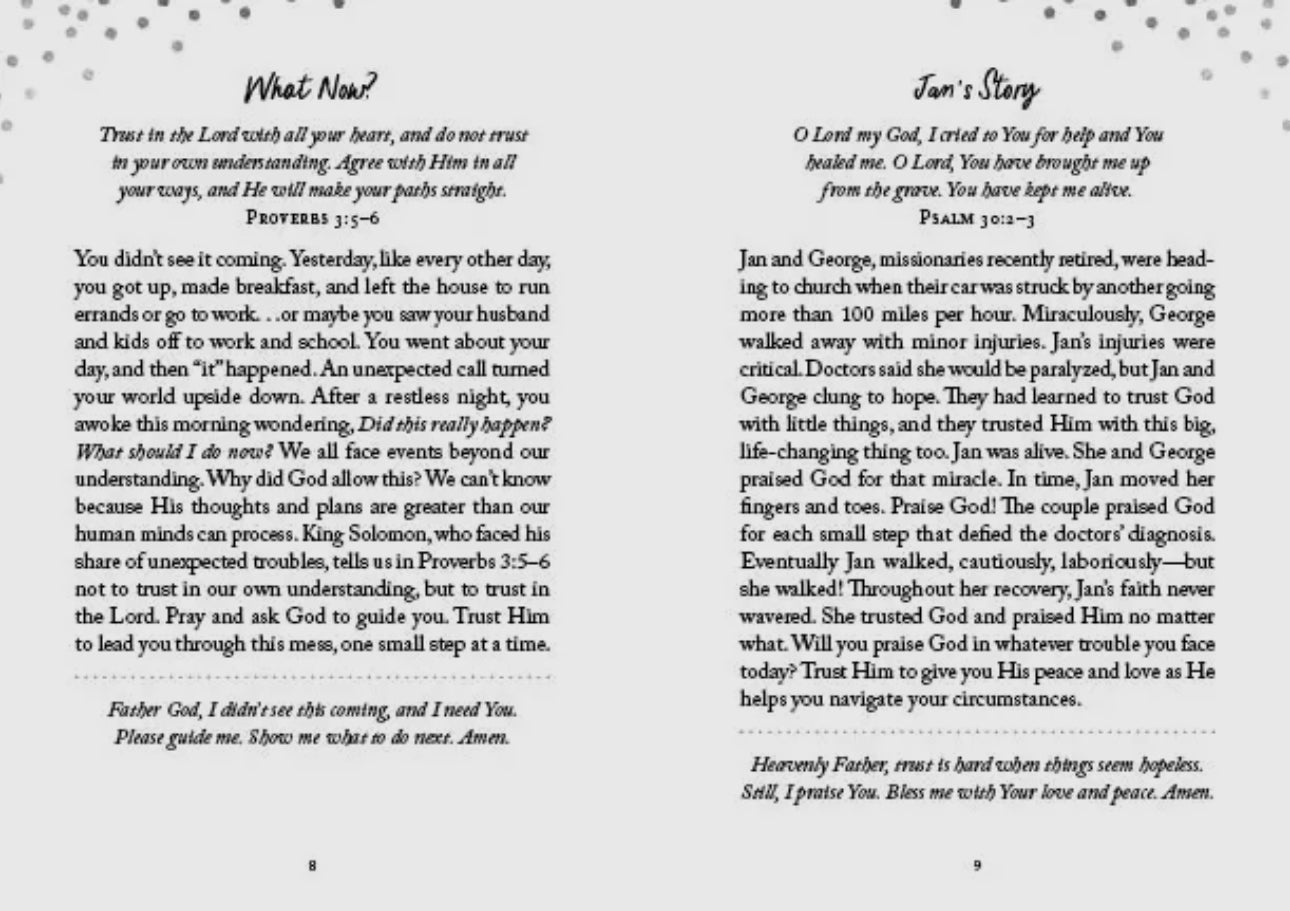 What Now?

Trust in the Lord with all your heart, and do not trust in your own understanding. Agree with Him in all your ways, and He will make your paths straight.
PROVERBS 3:5–6

You didn't see it coming. Yesterday, like every other day, you got up, made breakfast, and left the house to run errands or go to work. . .or maybe you saw your husband and kids off to work and school. You went about your day, and then "it" happened. An unexpected call turned your world upside down. After a restless night, you awoke this morning wondering, Did this really happen? What should I do now? We all face events beyond our understanding. Why did God allow this? We can't know because His thoughts and plans are greater than our human minds can process. King Solomon, who faced his share of unexpected troubles, tells us in Proverbs 3:5–6 not to trust in our own understanding, but to trust in the Lord. Pray and ask God to guide you. Trust Him to lead you through this mess, one small step at a time.

Father God, I didn't see this coming, and I need You. Please guide me. Show me what to do next. Amen.

8

Jan's Story

O Lord my God, I cried to You for help and You healed me. O Lord, You have brought me up from the grave. You have kept me alive.
PSALM 30:2–3

Jan and George, missionaries recently retired, were heading to church when their car was struck by another going more than 100 miles per hour. Miraculously, George walked away with minor injuries. Jan's injuries were critical. Doctors said she would be paralyzed, but Jan and George clung to hope. They had learned to trust God with little things, and they trusted Him with this big, life-changing thing too. Jan was alive. She and George praised God for that miracle. In time, Jan moved her fingers and toes. Praise God! The couple praised God for each small step that defied the doctors' diagnosis. Eventually Jan walked, cautiously, laboriously—but she walked! Throughout her recovery, Jan's faith never wavered. She trusted God and praised Him no matter what. Will you praise God in whatever trouble you face today? Trust Him to give you His peace and love as He helps you navigate your circumstances.

Heavenly Father, trust is hard when things seem hopeless. Still, I praise You. Bless me with Your love and peace. Amen.

9